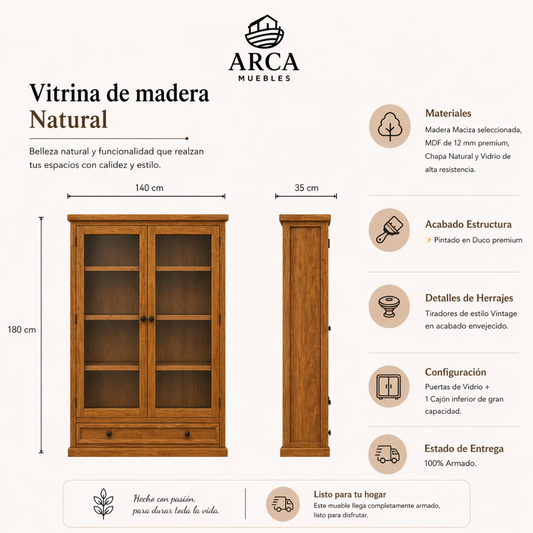 ARCA
MUEBLES

Vitrina de madera
Natural

Belleza natural y funcionalidad que realzan tus espacios con calidez y estilo.

140 cm

35 cm

180 cm

Materiales
Madera Maciza seleccionada, MDF de 12 mm premium, Chapa Natural y Vidrio de alta resistencia.

Acabado Estructura
✨ Pintado en Duco premium

Detalles de Herrajes
Tiradores de estilo Vintage en acabado envejecido.

Configuración
Puertas de Vidrio + 1 Cajón inferior de gran capacidad.

Estado de Entrega
100% Armado.

Hecho con pasión, para durar toda la vida.

Listo para tu hogar
Este mueble llega completamente armado, listo para disfrutar.